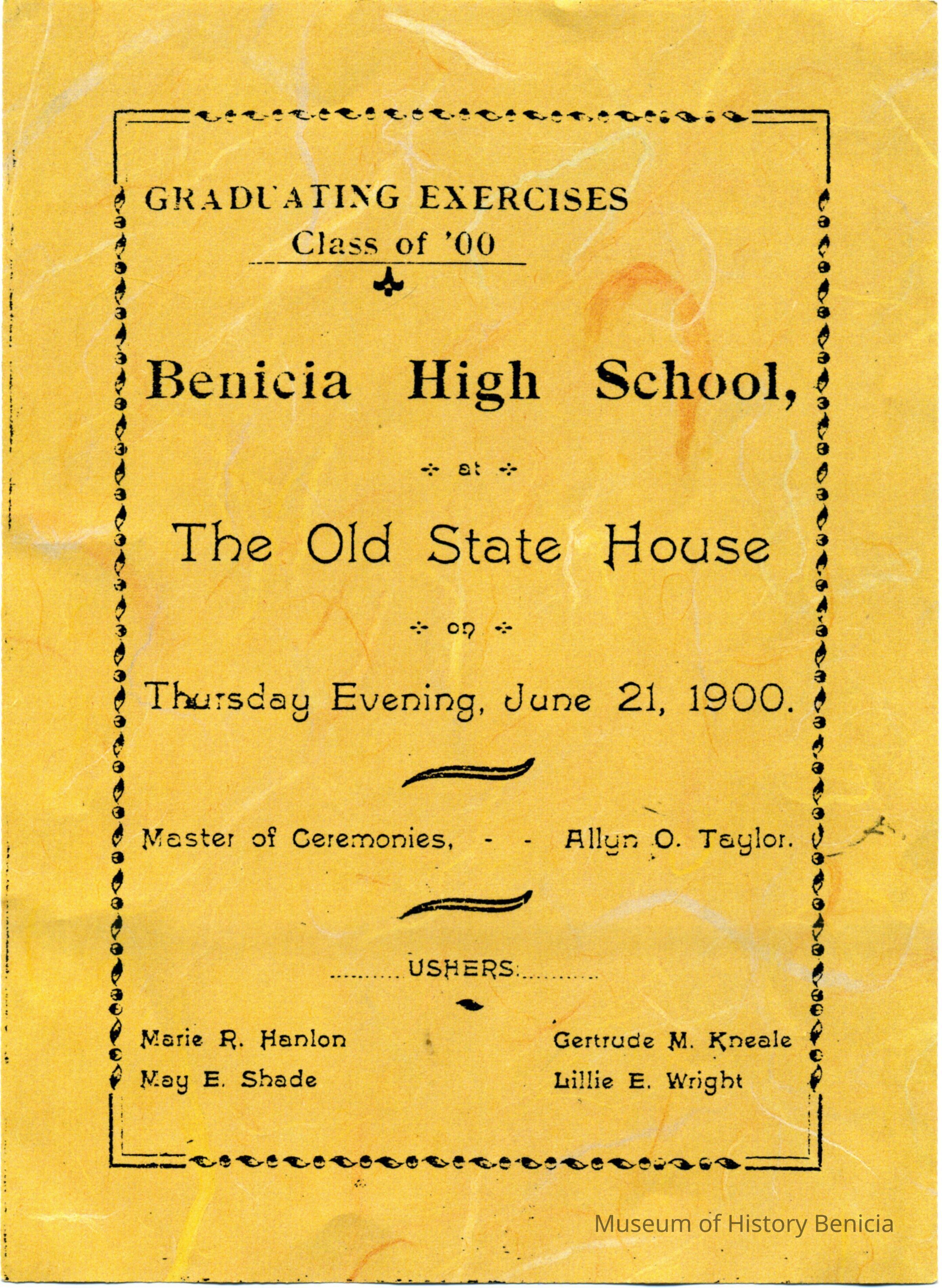 GRADUATING EXERCISES
Class of '00

Benicia High School,

at

The Old State House

on

Thursday Evening, June 21, 1900.

Master of Ceremonies, - - Allyn O. Taylor.

USHERS

Marie R. Hanlon
May E. Shade

Gertrude M. Kneale
Lillie E. Wright

Museum of History Benicia